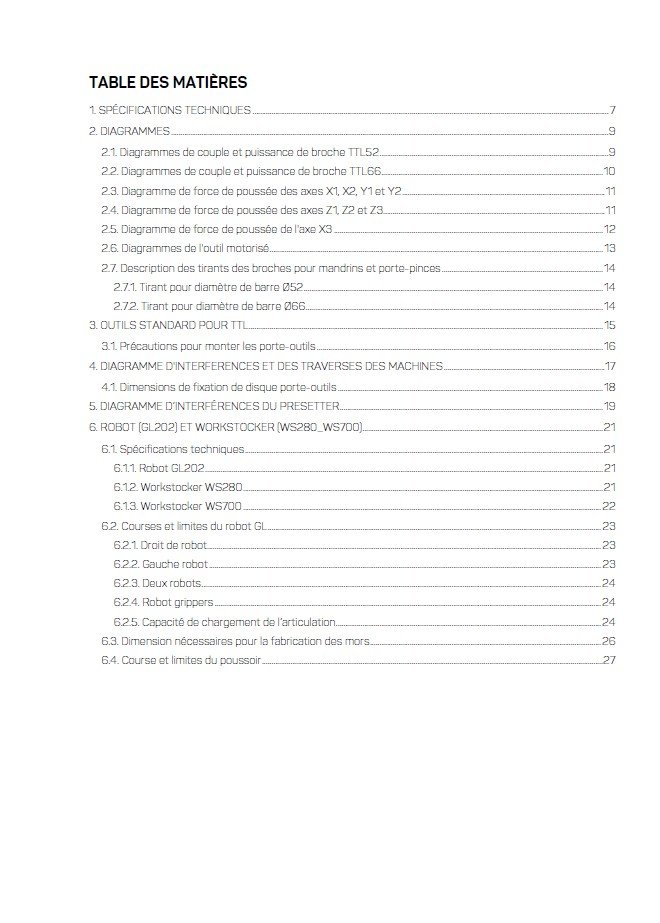 TABLE DES MATIÈRES

1. SPÉCIFICATIONS TECHNIQUES 7
2. DIAGRAMMES 9
2.1. Diagrammes de couple et puissance de broche TTL52 9
2.2. Diagrammes de couple et puissance de broche TTL66 10
2.3. Diagramme de force de poussée des axes X1, X2, Y1 et Y2 11
2.4. Diagramme de force de poussée des axes Z1, Z2 et Z3 11
2.5. Diagramme de force de poussée de l'axe X3 12
2.6. Diagrammes de l'outil motorisé 13
2.7. Description des tirants des broches pour mandrins et porte-pinces 14
2.7.1. Tirant pour diamètre de barre Ø52 14
2.7.2. Tirant pour diamètre de barre Ø66 14
3. OUTILS STANDARD POUR TTL 15
3.1. Précautions pour monter les porte-outils 16
4. DIAGRAMME D'INTERFERENCES ET DES TRAVERSES DES MACHINES 17
4.1. Dimensions de fixation de disque porte-outils 18
5. DIAGRAMME D'INTERFÉRENCES DU PRESETTER 19
6. ROBOT (GL202) ET WORKSTOCKER (WS280_WS700) 21
6.1. Spécifications techniques 21
6.1.1. Robot GL202 21
6.1.2. Workstocker WS280 21
6.1.3. Workstocker WS700 22
6.2. Courses et limites du robot GL 23
6.2.1. Droit de robot 23
6.2.2. Gauche robot 23
6.2.3. Deux robots 24
6.2.4. Robot grippers 24
6.2.5. Capacité de chargement de l'articulation 24
6.3. Dimension nécessaires pour la fabrication des mors 26
6.4. Course et limites du poussoir 27